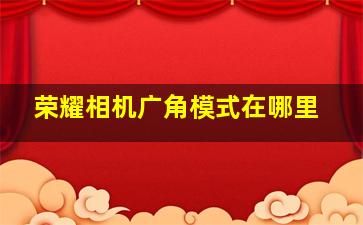 荣耀相机广角模式在哪里